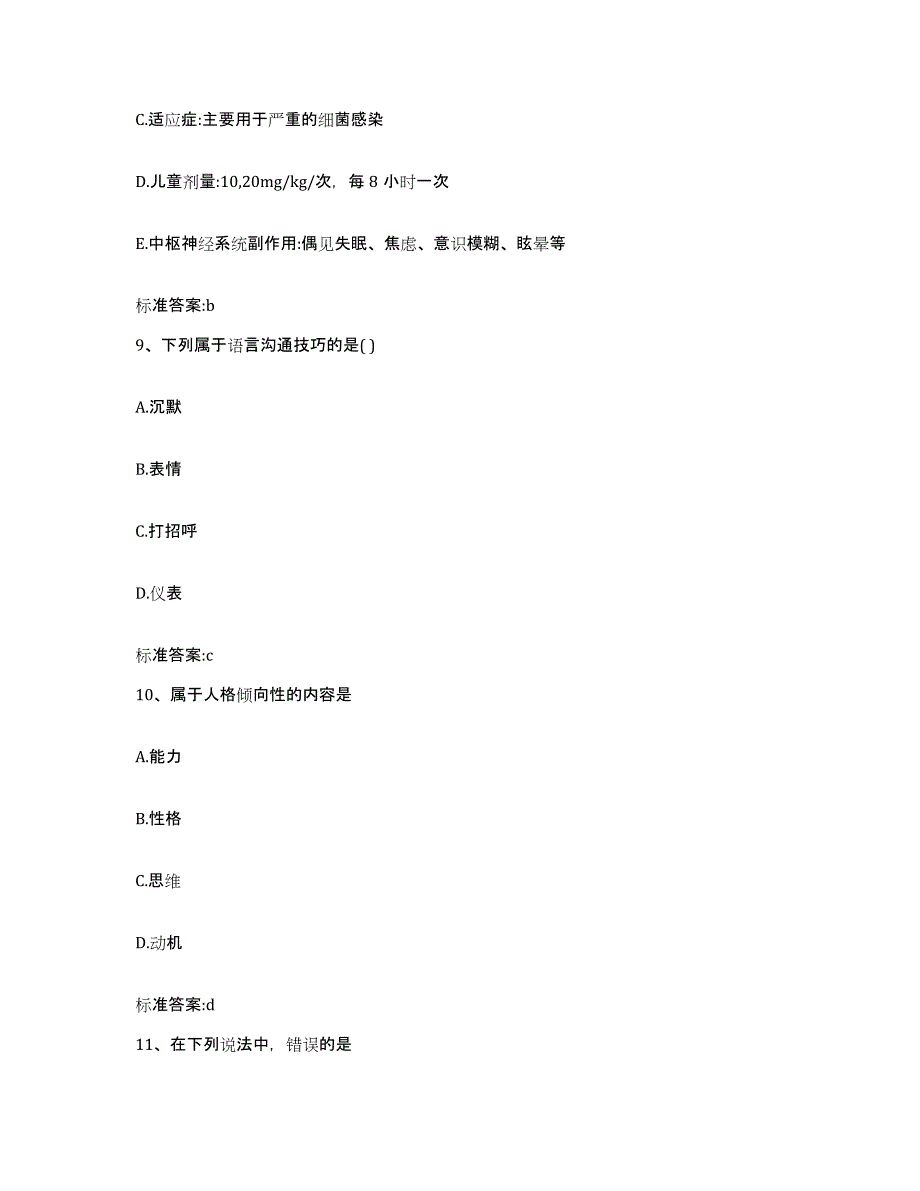 C.适应症:主要用于严重的细菌感染

D.儿童剂量:10,20mg/kg/次，每 8 小时一次

E.中枢神经系统副作用:偶见失眠、焦虑、意识模糊、眩晕等

标准答案:b

9、下列属于语言沟通技巧的是( )

A.沉默

B.表情

C.打招呼

D.仪表

标准答案:c

10、属于人格倾向性的内容是

A.能力

B.性格

C.思维

D.动机

标准答案:d

11、在下列说法中，错误的是